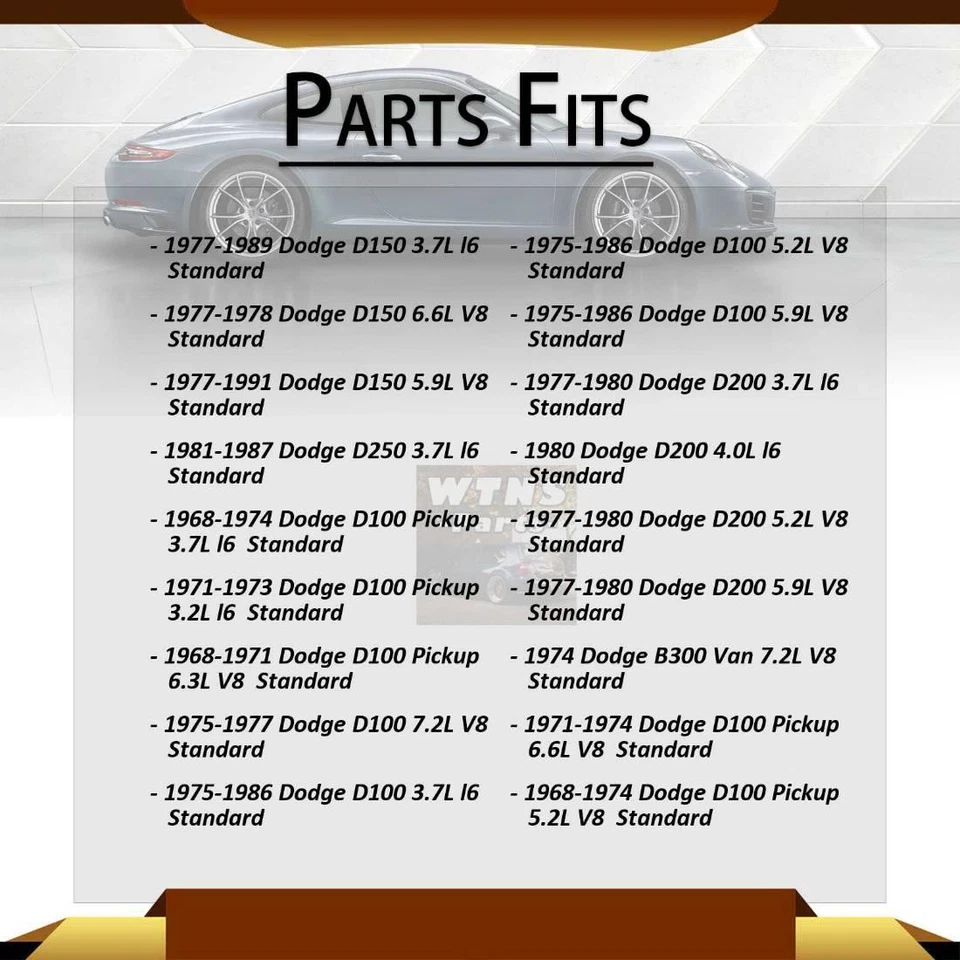 PARTS FITS

- 1977-1989 Dodge D150 3.7L l6 Standard

- 1977-1978 Dodge D150 6.6L V8 Standard

- 1977-1991 Dodge D150 5.9L V8 Standard

- 1981-1987 Dodge D250 3.7L l6 Standard

- 1968-1974 Dodge D100 Pickup 3.7L l6 Standard

- 1971-1973 Dodge D100 Pickup 3.2L l6 Standard

- 1968-1971 Dodge D100 Pickup 6.3L V8 Standard

- 1975-1977 Dodge D100 7.2L V8 Standard

- 1975-1986 Dodge D100 3.7L l6 Standard

- 1975-1986 Dodge D100 5.2L V8 Standard

- 1975-1986 Dodge D100 5.9L V8 Standard

- 1977-1980 Dodge D200 3.7L l6 Standard

- 1980 Dodge D200 4.0L l6 Standard

- 1977-1980 Dodge D200 5.2L V8 Standard

- 1977-1980 Dodge D200 5.9L V8 Standard

- 1974 Dodge B300 Van 7.2L V8 Standard

- 1971-1974 Dodge D100 Pickup 6.6L V8 Standard

- 1968-1974 Dodge D100 Pickup 5.2L V8 Standard

WTNS